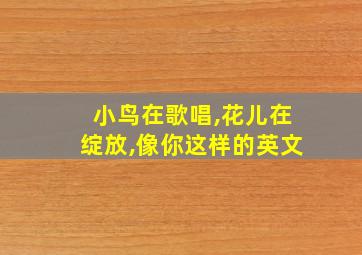 小鸟在歌唱,花儿在绽放,像你这样的英文